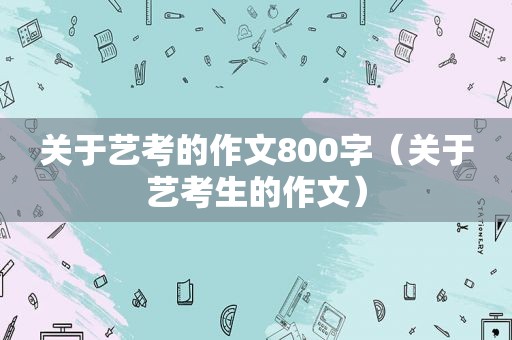 关于艺考的作文800字（关于艺考生的作文）

STATIONERY